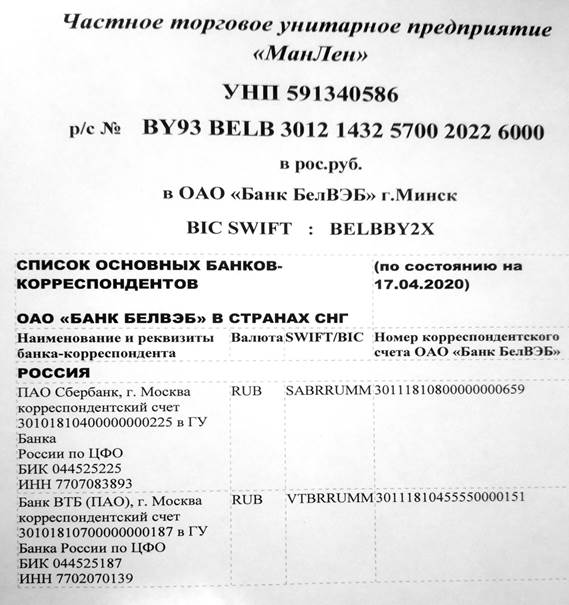 Частное торговое унитарное предприятие «МанЛен»

УНП 591340586

р/с № BY93 BELB 3012 1432 5700 2022 6000

в рос.руб.

в ОАО «Банк БелВЭБ» г.Минск

BIC SWIFT : BELBBY2X

| СПИСОК ОСНОВНЫХ БАНКОВ-КОРРЕСПОНДЕНТОВ ОАО «БАНК БЕЛВЭБ» В СТРАНАХ СНГ | | | (по состоянию на 17.04.2020) |
|---|---|---|---|
| Наименование и реквизиты банка-корреспондента | Валюта | SWIFT/BIC | Номер корреспондентского счета ОАО «Банк БелВЭБ» |
| РОССИЯ | | | |
| ПАО Сбербанк, г. Москва корреспондентский счет 30101810400000000225 в ГУ Банка России по ЦФО БИК 044525225 ИНН 7707083893 | RUB | SABRRUMM | 30111810800000000659 |
| Банк ВТБ (ПАО), г. Москва корреспондентский счет 30101810700000000187 в ГУ Банка России по ЦФО БИК 044525187 ИНН 7702070139 | RUB | VTBRRUMM | 30111810455550000151 |